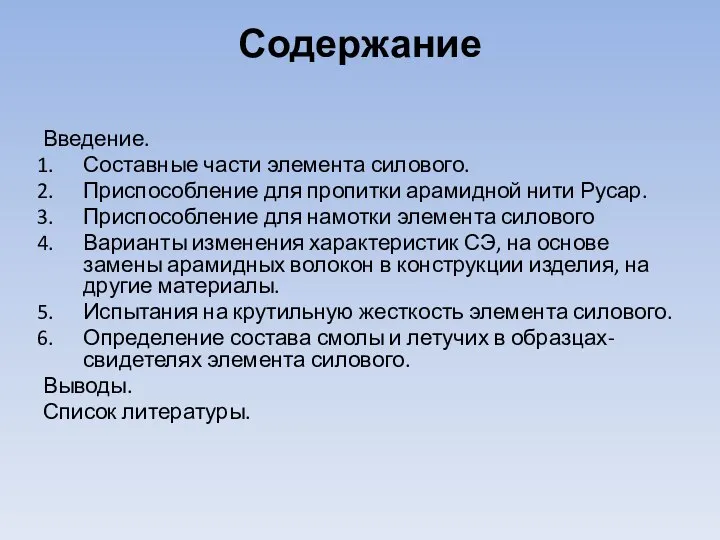 Содержание

Введение.
1. Составные части элемента силового.
2. Приспособление для пропитки арамидной нити Русар.
3. Приспособление для намотки элемента силового
4. Варианты изменения характеристик СЭ, на основе замены арамидных волокон в конструкции изделия, на другие материалы.
5. Испытания на крутильную жесткость элемента силового.
6. Определение состава смолы и летучих в образцах-свидетелях элемента силового.
Выводы.
Список литературы.